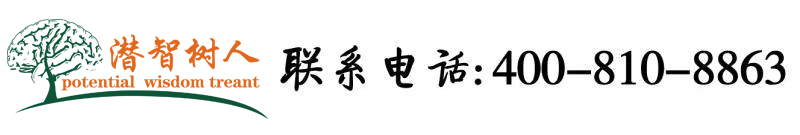 潜智树人
potential wisdom treant

联系电话:400-810-8863